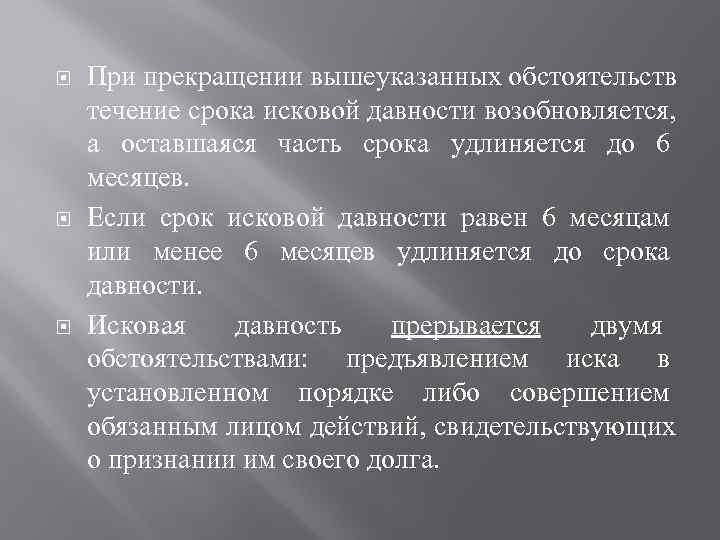 При прекращении вышеуказанных обстоятельств течение срока исковой давности возобновляется, а оставшаяся часть срока удлиняется до 6 месяцев.

Если срок исковой давности равен 6 месяцам или менее 6 месяцев удлиняется до срока давности.

Исковая давность прерывается двумя обстоятельствами: предъявлением иска в установленном порядке либо совершением обязанным лицом действий, свидетельствующих о признании им своего долга.